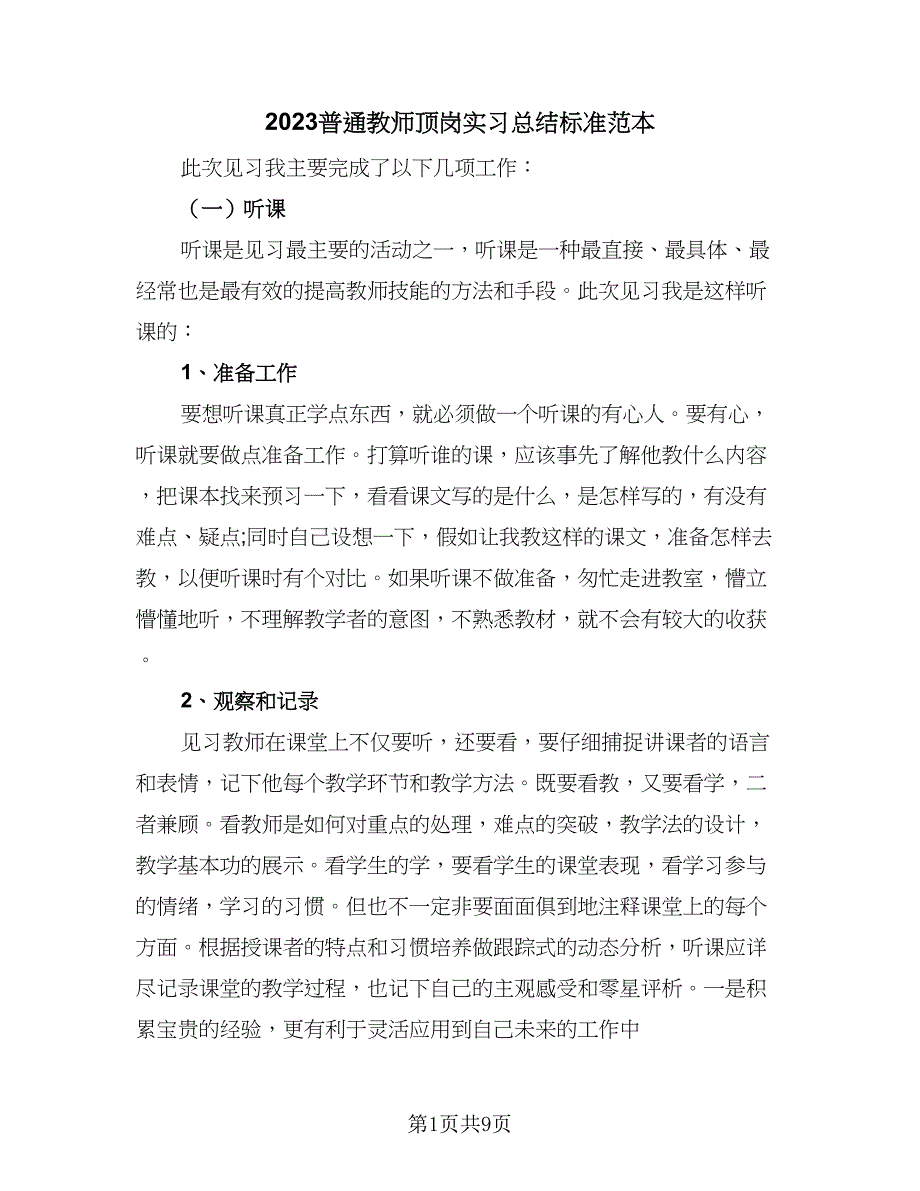 2023普通教师顶岗实习总结标准范本

此次见习我主要完成了以下几项工作：

（一）听课

听课是见习最主要的活动之一，听课是一种最直接、最具体、最经常也是最有效的提高教师技能的方法和手段。此次见习我是这样听课的：

1、准备工作

要想听课真正学点东西，就必须做一个听课的有心人。要有心，听课就要做点准备工作。打算听谁的课，应该事先了解他教什么内容，把课本找来预习一下，看看课文写的是什么，是怎样写的，有没有难点、疑点;同时自己设想一下，假如让我教这样的课文，准备怎样去教，以便听课时有个对比。如果听课不做准备，匆忙走进教室，懵立懵懂地听，不理解教学者的意图，不熟悉教材，就不会有较大的收获。

2、观察和记录

见习教师在课堂上不仅要听，还要看，要仔细捕捉讲课者的语言和表情，记下他每个教学环节和教学方法。既要看教，又要看学，二者兼顾。看教师是如何对重点的处理，难点的突破，教学法的设计，教学基本功的展示。看学生的学，要看学生的课堂表现，看学习参与的情绪，学习的习惯。但也不一定非要面面俱到地注释课堂上的每个方面。根据授课者的特点和习惯培养做跟踪式的动态分析，听课应详尽记录课堂的教学过程，也记下自己的主观感受和零星评析。一是积累宝贵的经验，更有利于灵活应用到自己未来的工作中

第1页共9页